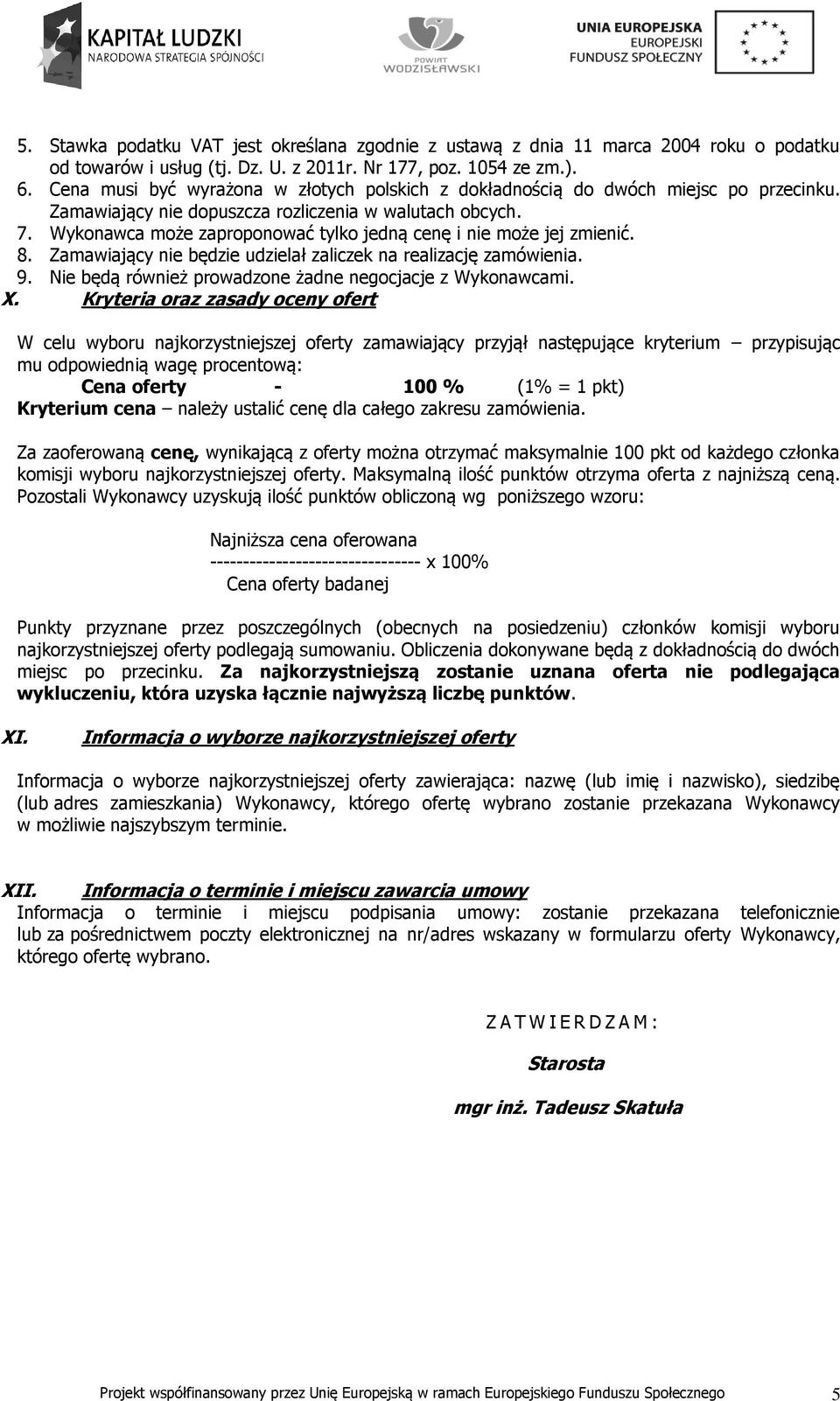 KAPITAŁ LUDZKI
NARODOWA STRATEGIA SPÓJNOŚCI

POWIAT WODZISŁAWSKI

UNIA EUROPEJSKA
EUROPEJSKI FUNDUSZ SPOŁECZNY

5. Stawka podatku VAT jest określana zgodnie z ustawą z dnia 11 marca 2004 roku o podatku od towarów i usług (tj. Dz. U. z 2011r. Nr 177, poz. 1054 ze zm.).
6. Cena musi być wyrażona w złotych polskich z dokładnością do dwóch miejsc po przecinku. Zamawiający nie dopuszcza rozliczenia w walutach obcych.
7. Wykonawca może zaproponować tylko jedną cenę i nie może jej zmienić.
8. Zamawiający nie będzie udzielał zaliczek na realizację zamówienia.
9. Nie będą również prowadzone żadne negocjacje z Wykonawcami.

X. Kryteria oraz zasady oceny ofert

W celu wyboru najkorzystniejszej oferty zamawiający przyjął następujące kryterium – przypisując mu odpowiednią wagę procentową:
Cena oferty - 100 % (1% = 1 pkt)
Kryterium cena – należy ustalić cenę dla całego zakresu zamówienia.

Za zaoferowaną cenę, wynikającą z oferty można otrzymać maksymalnie 100 pkt od każdego członka komisji wyboru najkorzystniejszej oferty. Maksymalną ilość punktów otrzyma oferta z najniższą ceną. Pozostali Wykonawcy uzyskują ilość punktów obliczoną wg poniższego wzoru:

Najniższa cena oferowana
-------------------------------- x 100%
Cena oferty badanej

Punkty przyznane przez poszczególnych (obecnych na posiedzeniu) członków komisji wyboru najkorzystniejszej oferty podlegają sumowaniu. Obliczenia dokonywane będą z dokładnością do dwóch miejsc po przecinku. Za najkorzystniejszą zostanie uznana oferta nie podlegająca wykluczeniu, która uzyska łącznie najwyższą liczbę punktów.

XI. Informacja o wyborze najkorzystniejszej oferty

Informacja o wyborze najkorzystniejszej oferty zawierająca: nazwę (lub imię i nazwisko), siedzibę (lub adres zamieszkania) Wykonawcy, którego ofertę wybrano zostanie przekazana Wykonawcy w możliwie najszybszym terminie.

XII. Informacja o terminie i miejscu zawarcia umowy
Informacja o terminie i miejscu podpisania umowy: zostanie przekazana telefonicznie lub za pośrednictwem poczty elektronicznej na nr/adres wskazany w formularzu oferty Wykonawcy, którego ofertę wybrano.

Z A T W I E R D Z A M :

Starosta

mgr inż. Tadeusz Skatuła

Projekt współfinansowany przez Unię Europejską w ramach Europejskiego Funduszu Społecznego 5